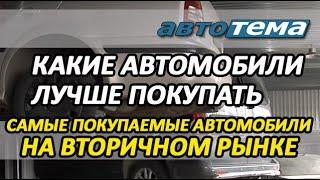 автотема

КАКИЕ АВТОМОБИЛИ ЛУЧШЕ ПОКУПАТЬ

САМЫЕ ПОКУПАЕМЫЕ АВТОМОБИЛИ НА ВТОРИЧНОМ РЫНКЕ